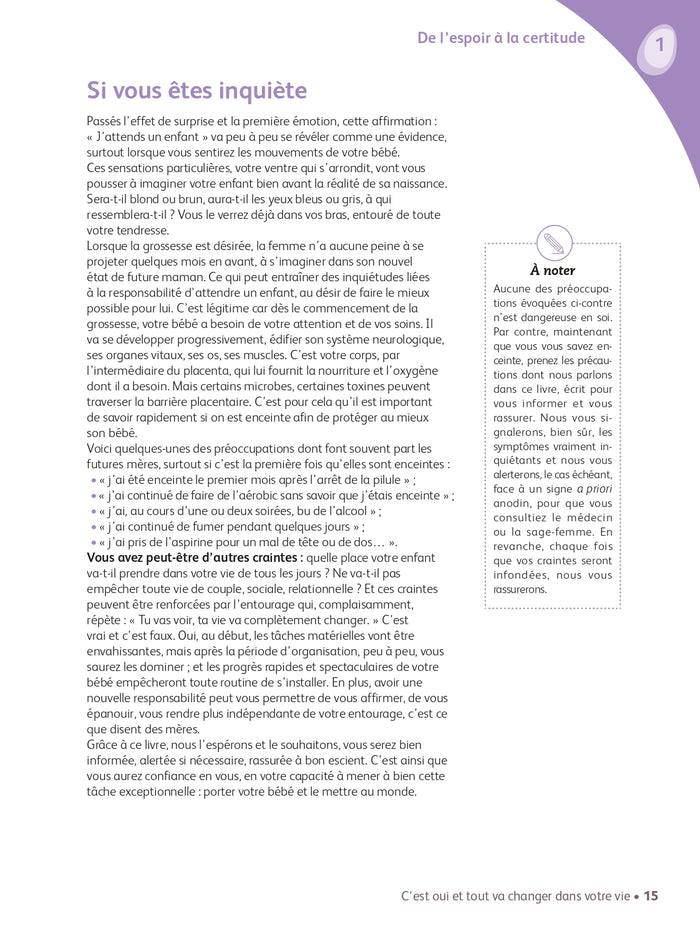 De l'espoir à la certitude

1

Si vous êtes inquiète

Passés l'effet de surprise et la première émotion, cette affirmation : « J'attends un enfant » va peu à peu se révéler comme une évidence, surtout lorsque vous sentirez les mouvements de votre bébé.
Ces sensations particulières, votre ventre qui s'arrondit, vont vous pousser à imaginer votre enfant bien avant la réalité de sa naissance. Sera-t-il blond ou brun, aura-t-il les yeux bleus ou gris, à qui ressemblera-t-il ? Vous le verrez déjà dans vos bras, entouré de toute votre tendresse.
Lorsque la grossesse est désirée, la femme n'a aucune peine à se projeter quelques mois en avant, à s'imaginer dans son nouvel état de future maman. Ce qui peut entraîner des inquiétudes liées à la responsabilité d'attendre un enfant, au désir de faire le mieux possible pour lui. C'est légitime car dès le commencement de la grossesse, votre bébé a besoin de votre attention et de vos soins. Il va se développer progressivement, édifier son système neurologique, ses organes vitaux, ses os, ses muscles. C'est votre corps, par l'intermédiaire du placenta, qui lui fournit la nourriture et l'oxygène dont il a besoin. Mais certains microbes, certaines toxines peuvent traverser la barrière placentaire. C'est pour cela qu'il est important de savoir rapidement si on est enceinte afin de protéger au mieux son bébé.
Voici quelques-unes des préoccupations dont font souvent part les futures mères, surtout si c'est la première fois qu'elles sont enceintes :
• « j'ai été enceinte le premier mois après l'arrêt de la pilule » ;
• « j'ai continué de faire de l'aérobic sans savoir que j'étais enceinte » ;
• « j'ai, au cours d'une ou deux soirées, bu de l'alcool » ;
• « j'ai continué de fumer pendant quelques jours » ;
• « j'ai pris de l'aspirine pour un mal de tête ou de dos… ».
Vous avez peut-être d'autres craintes : quelle place votre enfant va-t-il prendre dans votre vie de tous les jours ? Ne va-t-il pas empêcher toute vie de couple, sociale, relationnelle ? Et ces craintes peuvent être renforcées par l'entourage qui, complaisamment, répète : « Tu vas voir, ta vie va complètement changer. » C'est vrai et c'est faux. Oui, au début, les tâches matérielles vont être envahissantes, mais après la période d'organisation, peu à peu, vous saurez les dominer ; et les progrès rapides et spectaculaires de votre bébé empêcheront toute routine de s'installer. En plus, avoir une nouvelle responsabilité peut vous permettre de vous affirmer, de vous épanouir, vous rendre plus indépendante de votre entourage, c'est ce que disent des mères.
Grâce à ce livre, nous l'espérons et le souhaitons, vous serez bien informée, alertée si nécessaire, rassurée à bon escient. C'est ainsi que vous aurez confiance en vous, en votre capacité à mener à bien cette tâche exceptionnelle : porter votre bébé et le mettre au monde.

À noter
Aucune des préoccupations évoquées ci-contre n'est dangereuse en soi. Par contre, maintenant que vous vous savez enceinte, prenez les précautions dont nous parlons dans ce livre, écrit pour vous informer et vous rassurer. Nous vous signalerons, bien sûr, les symptômes vraiment inquiétants et nous vous alerterons, le cas échéant, face à un signe a priori anodin, pour que vous consultiez le médecin ou la sage-femme. En revanche, chaque fois que vos craintes seront infondées, nous vous rassurerons.

C'est oui et tout va changer dans votre vie • 15